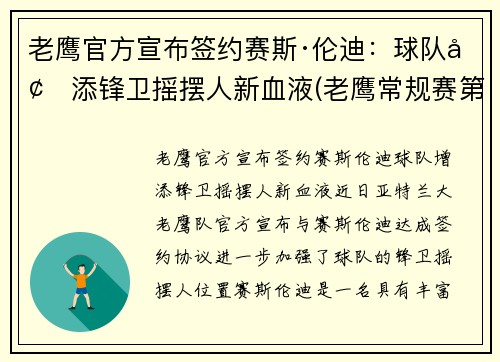 老鹰官方宣布签约赛斯·伦迪：球队å¢ 添锋卫摇摆人新血液(老鹰常规赛第

老鹰官方宣布签约赛斯伦迪球队增添锋卫摇摆人新血液近日亚特兰大老鹰队官方宣布与赛斯伦迪达成签约协议进一步加强了球队的锋卫摇摆人位置赛斯伦迪是一名具有丰富